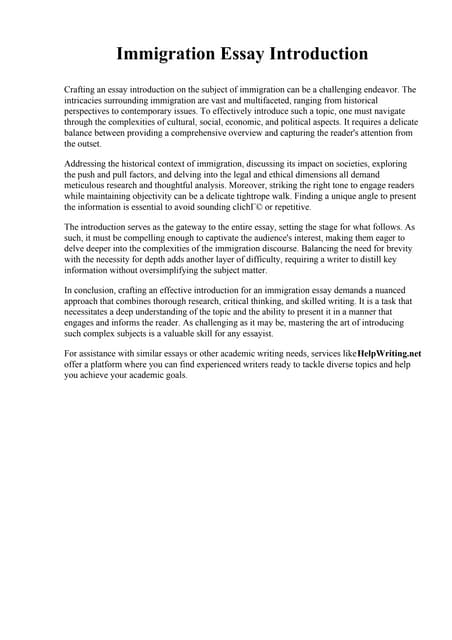 Immigration Essay Introduction

Crafting an essay introduction on the subject of immigration can be a challenging endeavor. The intricacies surrounding immigration are vast and multifaceted, ranging from historical perspectives to contemporary issues. To effectively introduce such a topic, one must navigate through the complexities of cultural, social, economic, and political aspects. It requires a delicate balance between providing a comprehensive overview and capturing the reader's attention from the outset.

Addressing the historical context of immigration, discussing its impact on societies, exploring the push and pull factors, and delving into the legal and ethical dimensions all demand meticulous research and thoughtful analysis. Moreover, striking the right tone to engage readers while maintaining objectivity can be a delicate tightrope walk. Finding a unique angle to present the information is essential to avoid sounding clichГ© or repetitive.

The introduction serves as the gateway to the entire essay, setting the stage for what follows. As such, it must be compelling enough to captivate the audience's interest, making them eager to delve deeper into the complexities of the immigration discourse. Balancing the need for brevity with the necessity for depth adds another layer of difficulty, requiring a writer to distill key information without oversimplifying the subject matter.

In conclusion, crafting an effective introduction for an immigration essay demands a nuanced approach that combines thorough research, critical thinking, and skilled writing. It is a task that necessitates a deep understanding of the topic and the ability to present it in a manner that engages and informs the reader. As challenging as it may be, mastering the art of introducing such complex subjects is a valuable skill for any essayist.

For assistance with similar essays or other academic writing needs, services like HelpWriting.net offer a platform where you can find experienced writers ready to tackle diverse topics and help you achieve your academic goals.